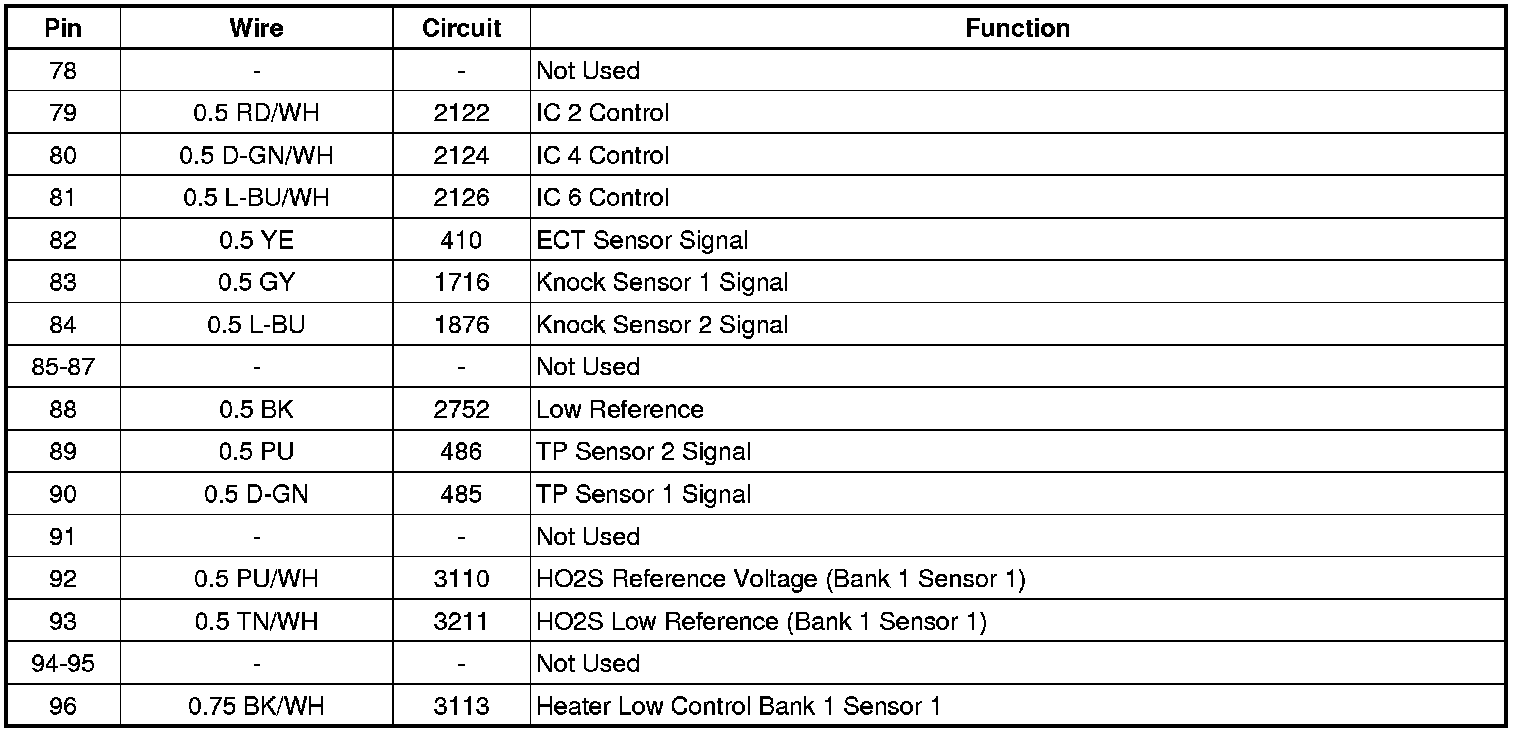 | Pin | Wire | Circuit | Function |
|---|---|---|---|
| 78 | - | - | Not Used |
| 79 | 0.5 RD/WH | 2122 | IC 2 Control |
| 80 | 0.5 D-GN/WH | 2124 | IC 4 Control |
| 81 | 0.5 L-BU/WH | 2126 | IC 6 Control |
| 82 | 0.5 YE | 410 | ECT Sensor Signal |
| 83 | 0.5 GY | 1716 | Knock Sensor 1 Signal |
| 84 | 0.5 L-BU | 1876 | Knock Sensor 2 Signal |
| 85-87 | - | - | Not Used |
| 88 | 0.5 BK | 2752 | Low Reference |
| 89 | 0.5 PU | 486 | TP Sensor 2 Signal |
| 90 | 0.5 D-GN | 485 | TP Sensor 1 Signal |
| 91 | - | - | Not Used |
| 92 | 0.5 PU/WH | 3110 | HO2S Reference Voltage (Bank 1 Sensor 1) |
| 93 | 0.5 TN/WH | 3211 | HO2S Low Reference (Bank 1 Sensor 1) |
| 94-95 | - | - | Not Used |
| 96 | 0.75 BK/WH | 3113 | Heater Low Control Bank 1 Sensor 1 |